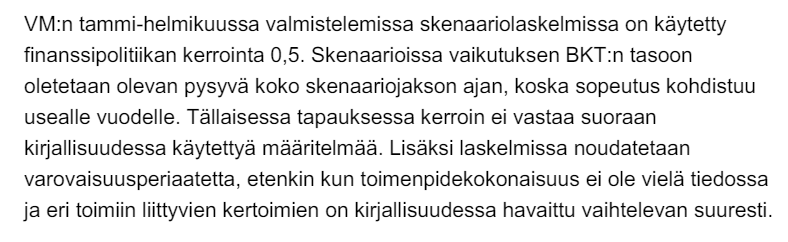 VM:n tammi-helmikuussa valmistelemissa skenaariolaskelmissa on käytetty finanssipolitiikan kerrointa 0,5. Skenaarioissa vaikutuksen BKT:n tasoon oletetaan olevan pysyvä koko skenaariojakson ajan, koska sopeutus kohdistuu usealle vuodelle. Tällaisessa tapauksessa kerroin ei vastaa suoraan kirjallisuudessa käytettyä määritelmää. Lisäksi laskelmissa noudatetaan varovaisuusperiaatetta, etenkin kun toimenpidekokonaisuus ei ole vielä tiedossa ja eri toimiin liittyvien kertoimien on kirjallisuudessa havaittu vaihtelevan suuresti.